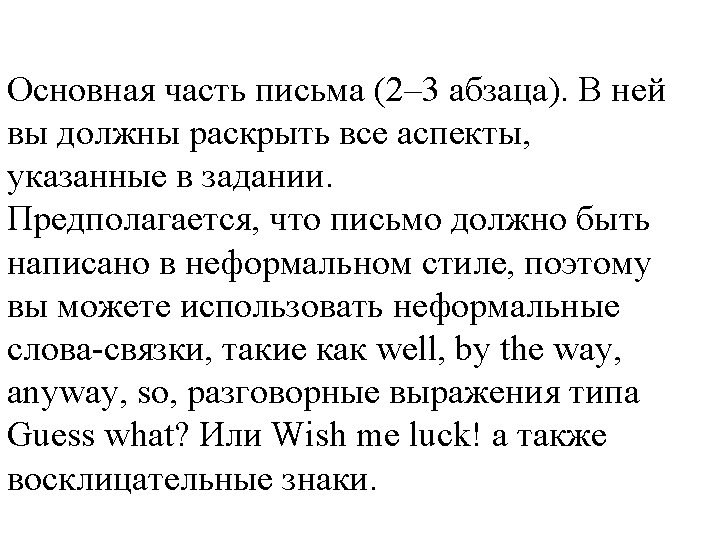 Основная часть письма (2–3 абзаца). В ней вы должны раскрыть все аспекты, указанные в задании.
Предполагается, что письмо должно быть написано в неформальном стиле, поэтому вы можете использовать неформальные слова-связки, такие как well, by the way, anyway, so, разговорные выражения типа Guess what? Или Wish me luck! а также восклицательные знаки.